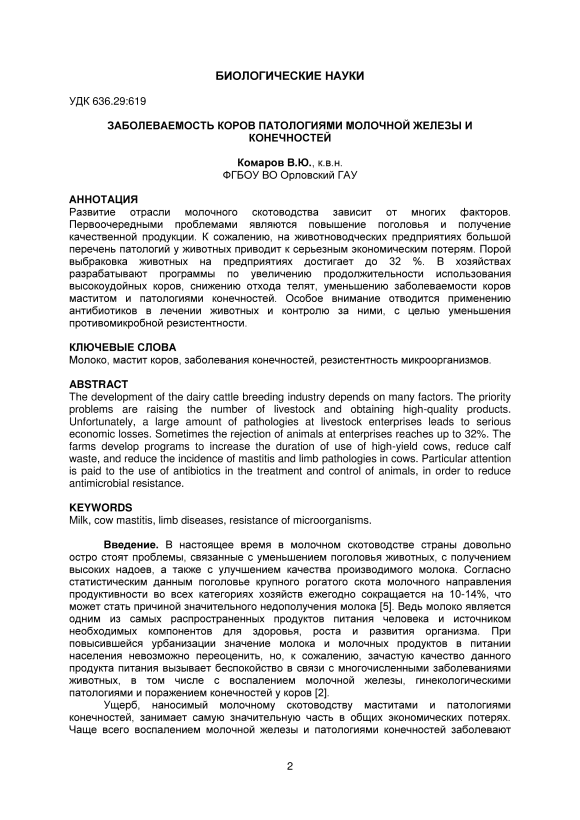 БИОЛОГИЧЕСКИЕ НАУКИ

УДК 636.29:619

ЗАБОЛЕВАЕМОСТЬ КОРОВ ПАТОЛОГИЯМИ МОЛОЧНОЙ ЖЕЛЕЗЫ И КОНЕЧНОСТЕЙ

Комаров В.Ю., к.в.н.
ФГБОУ ВО Орловский ГАУ

АННОТАЦИЯ
Развитие отрасли молочного скотоводства зависит от многих факторов. Первоочередными проблемами являются повышение поголовья и получение качественной продукции. К сожалению, на животноводческих предприятиях большой перечень патологий у животных приводит к серьезным экономическим потерям. Порой выбраковка животных на предприятиях достигает до 32 %. В хозяйствах разрабатывают программы по увеличению продолжительности использования высокоудойных коров, снижению отхода телят, уменьшению заболеваемости коров маститом и патологиями конечностей. Особое внимание отводится применению антибиотиков в лечении животных и контролю за ними, с целью уменьшения противомикробной резистентности.

КЛЮЧЕВЫЕ СЛОВА
Молоко, мастит коров, заболевания конечностей, резистентность микроорганизмов.

ABSTRACT
The development of the dairy cattle breeding industry depends on many factors. The priority problems are raising the number of livestock and obtaining high-quality products. Unfortunately, a large amount of pathologies at livestock enterprises leads to serious economic losses. Sometimes the rejection of animals at enterprises reaches up to 32%. The farms develop programs to increase the duration of use of high-yield cows, reduce calf waste, and reduce the incidence of mastitis and limb pathologies in cows. Particular attention is paid to the use of antibiotics in the treatment and control of animals, in order to reduce antimicrobial resistance.

KEYWORDS
Milk, cow mastitis, limb diseases, resistance of microorganisms.

Введение. В настоящее время в молочном скотоводстве страны довольно остро стоят проблемы, связанные с уменьшением поголовья животных, с получением высоких надоев, а также с улучшением качества производимого молока. Согласно статистическим данным поголовье крупного рогатого скота молочного направления продуктивности во всех категориях хозяйств ежегодно сокращается на 10-14%, что может стать причиной значительного недополучения молока [5]. Ведь молоко является одним из самых распространенных продуктов питания человека и источником необходимых компонентов для здоровья, роста и развития организма. При повысившейся урбанизации значение молока и молочных продуктов в питании населения невозможно переоценить, но, к сожалению, зачастую качество данного продукта питания вызывает беспокойство в связи с многочисленными заболеваниями животных, в том числе с воспалением молочной железы, гинекологическими патологиями и поражением конечностей у коров [2].

Ущерб, наносимый молочному скотоводству маститами и патологиями конечностей, занимает самую значительную часть в общих экономических потерях. Чаще всего воспалением молочной железы и патологиями конечностей заболевают

2